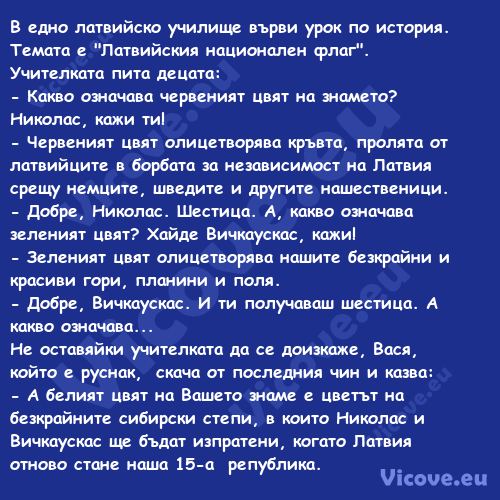 В едно латвийско училище върви урок по история. Темата е "Латвийския национален флаг".
Учителката пита децата:
- Какво означава червеният цвят на знамето? Николас, кажи ти!
- Червеният цвят олицетворява кръвта, пролята от латвийците в борбата за независимост на Латвия срещу немците, шведите и другите нашественици.
- Добре, Николас. Шестица. А, какво означава зеленият цвят? Хайде Вичкаускас, кажи!
- Зеленият цвят олицетворява нашите безкрайни и красиви гори, планини и поля.
- Добре, Вичкаускас. И ти получаваш шестица. А какво означава...
Не оставяйки учителката да се доизкаже, Вася, който е руснак, скача от последния чин и казва:
- А белият цвят на Вашето знаме е цветът на безкрайните сибирски степи, в които Николас и Вичкаускас ще бъдат изпратени, когато Латвия отново стане наша 15-а република.

Vicove.eu